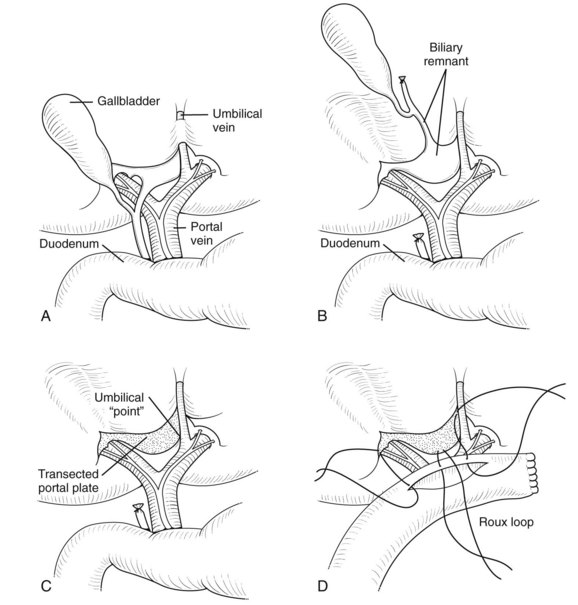 Gallbladder
Umbilical vein
Portal vein
Duodenum
A

Biliary remnant
Duodenum
B

Umbilical "point"
Transected portal plate
C

Roux loop
D